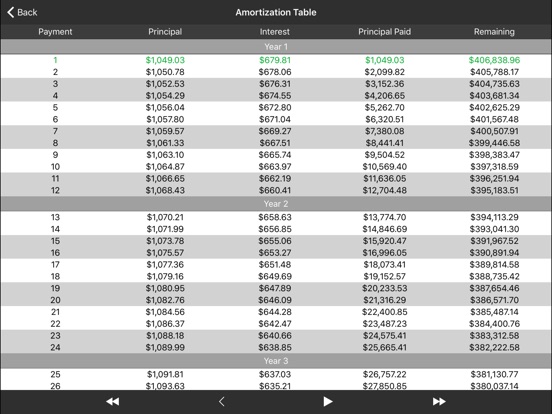 Back

Amortization Table

| Payment | Principal | Interest | Principal Paid | Remaining |
|---|---|---|---|---|
| Year 1 | | | | |
| 1 | $1,049.03 | $679.81 | $1,049.03 | $406,838.96 |
| 2 | $1,050.78 | $678.06 | $2,099.82 | $405,788.17 |
| 3 | $1,052.53 | $676.31 | $3,152.36 | $404,735.63 |
| 4 | $1,054.29 | $674.55 | $4,206.65 | $403,681.34 |
| 5 | $1,056.04 | $672.80 | $5,262.70 | $402,625.29 |
| 6 | $1,057.80 | $671.04 | $6,320.51 | $401,567.48 |
| 7 | $1,059.57 | $669.27 | $7,380.08 | $400,507.91 |
| 8 | $1,061.33 | $667.51 | $8,441.41 | $399,446.58 |
| 9 | $1,063.10 | $665.74 | $9,504.52 | $398,383.47 |
| 10 | $1,064.87 | $663.97 | $10,569.40 | $397,318.59 |
| 11 | $1,066.65 | $662.19 | $11,636.05 | $396,251.94 |
| 12 | $1,068.43 | $660.41 | $12,704.48 | $395,183.51 |
| Year 2 | | | | |
| 13 | $1,070.21 | $658.63 | $13,774.70 | $394,113.29 |
| 14 | $1,071.99 | $656.85 | $14,846.69 | $393,041.30 |
| 15 | $1,073.78 | $655.06 | $15,920.47 | $391,967.52 |
| 16 | $1,075.57 | $653.27 | $16,996.05 | $390,891.94 |
| 17 | $1,077.36 | $651.48 | $18,073.41 | $389,814.58 |
| 18 | $1,079.16 | $649.69 | $19,152.57 | $388,735.42 |
| 19 | $1,080.95 | $647.89 | $20,233.53 | $387,654.46 |
| 20 | $1,082.76 | $646.09 | $21,316.29 | $386,571.70 |
| 21 | $1,084.56 | $644.28 | $22,400.85 | $385,487.14 |
| 22 | $1,086.37 | $642.47 | $23,487.23 | $384,400.76 |
| 23 | $1,088.18 | $640.66 | $24,575.41 | $383,312.58 |
| 24 | $1,089.99 | $638.85 | $25,665.41 | $382,222.58 |
| Year 3 | | | | |
| 25 | $1,091.81 | $637.03 | $26,757.22 | $381,130.77 |
| 26 | $1,093.63 | $635.21 | $27,850.85 | $380,037.14 |